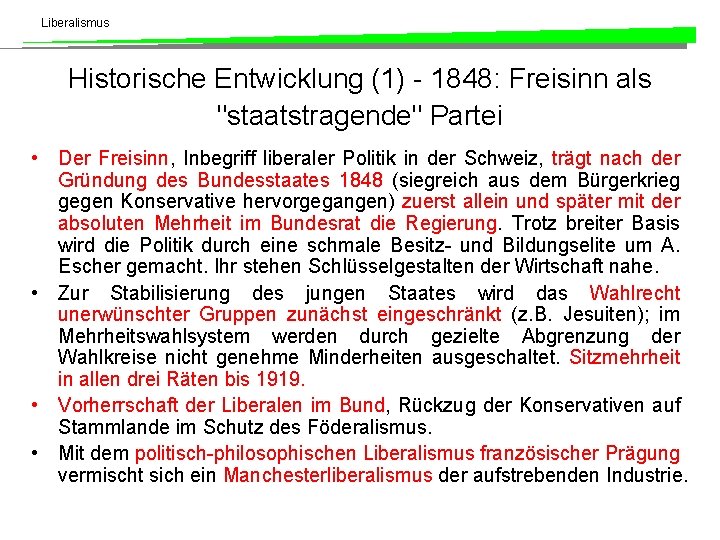 Liberalismus

Historische Entwicklung (1) - 1848: Freisinn als "staatstragende" Partei

• Der Freisinn, Inbegriff liberaler Politik in der Schweiz, trägt nach der Gründung des Bundesstaates 1848 (siegreich aus dem Bürgerkrieg gegen Konservative hervorgegangen) zuerst allein und später mit der absoluten Mehrheit im Bundesrat die Regierung. Trotz breiter Basis wird die Politik durch eine schmale Besitz- und Bildungselite um A. Escher gemacht. Ihr stehen Schlüsselgestalten der Wirtschaft nahe.

• Zur Stabilisierung des jungen Staates wird das Wahlrecht unerwünschter Gruppen zunächst eingeschränkt (z.B. Jesuiten); im Mehrheitswahlsystem werden durch gezielte Abgrenzung der Wahlkreise nicht genehme Minderheiten ausgeschaltet. Sitzmehrheit in allen drei Räten bis 1919.

• Vorherrschaft der Liberalen im Bund, Rückzug der Konservativen auf Stammlande im Schutz des Föderalismus.

• Mit dem politisch-philosophischen Liberalismus französischer Prägung vermischt sich ein Manchesterliberalismus der aufstrebenden Industrie.